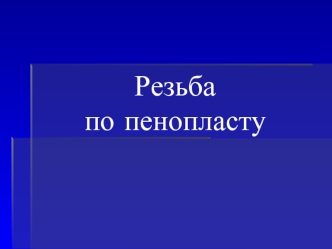 Резьба
по пенопласту